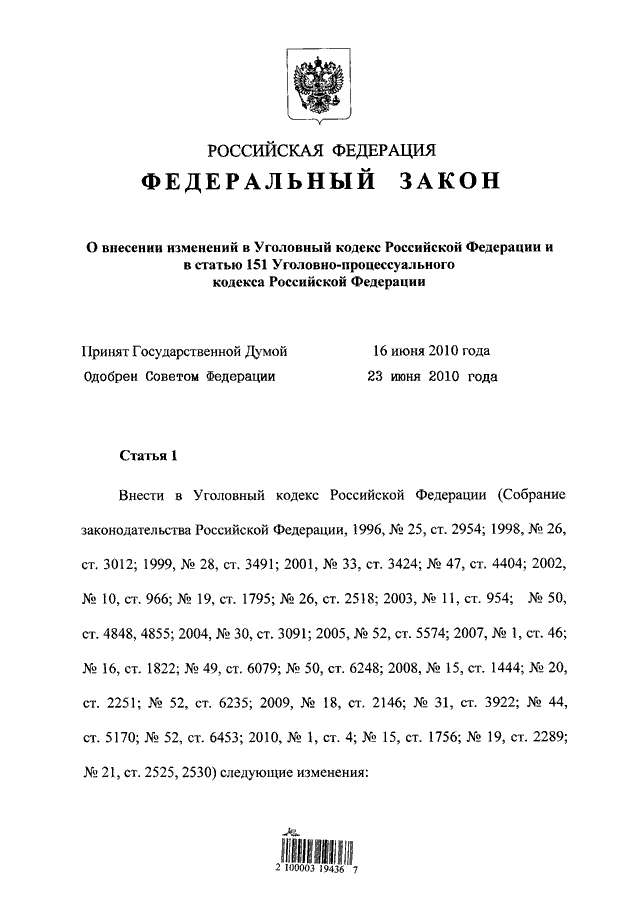 РОССИЙСКАЯ ФЕДЕРАЦИЯ
ФЕДЕРАЛЬНЫЙ ЗАКОН

О внесении изменений в Уголовный кодекс Российской Федерации и в статью 151 Уголовно-процессуального кодекса Российской Федерации

Принят Государственной Думой 16 июня 2010 года
Одобрен Советом Федерации 23 июня 2010 года

Статья 1

Внести в Уголовный кодекс Российской Федерации (Собрание законодательства Российской Федерации, 1996, № 25, ст. 2954; 1998, № 26, ст. 3012; 1999, № 28, ст. 3491; 2001, № 33, ст. 3424; № 47, ст. 4404; 2002, № 10, ст. 966; № 19, ст. 1795; № 26, ст. 2518; 2003, № 11, ст. 954; № 50, ст. 4848, 4855; 2004, № 30, ст. 3091; 2005, № 52, ст. 5574; 2007, № 1, ст. 46; № 16, ст. 1822; № 49, ст. 6079; № 50, ст. 6248; 2008, № 15, ст. 1444; № 20, ст. 2251; № 52, ст. 6235; 2009, № 18, ст. 2146; № 31, ст. 3922; № 44, ст. 5170; № 52, ст. 6453; 2010, № 1, ст. 4; № 15, ст. 1756; № 19, ст. 2289; № 21, ст. 2525, 2530) следующие изменения:

2 100003 19436 7